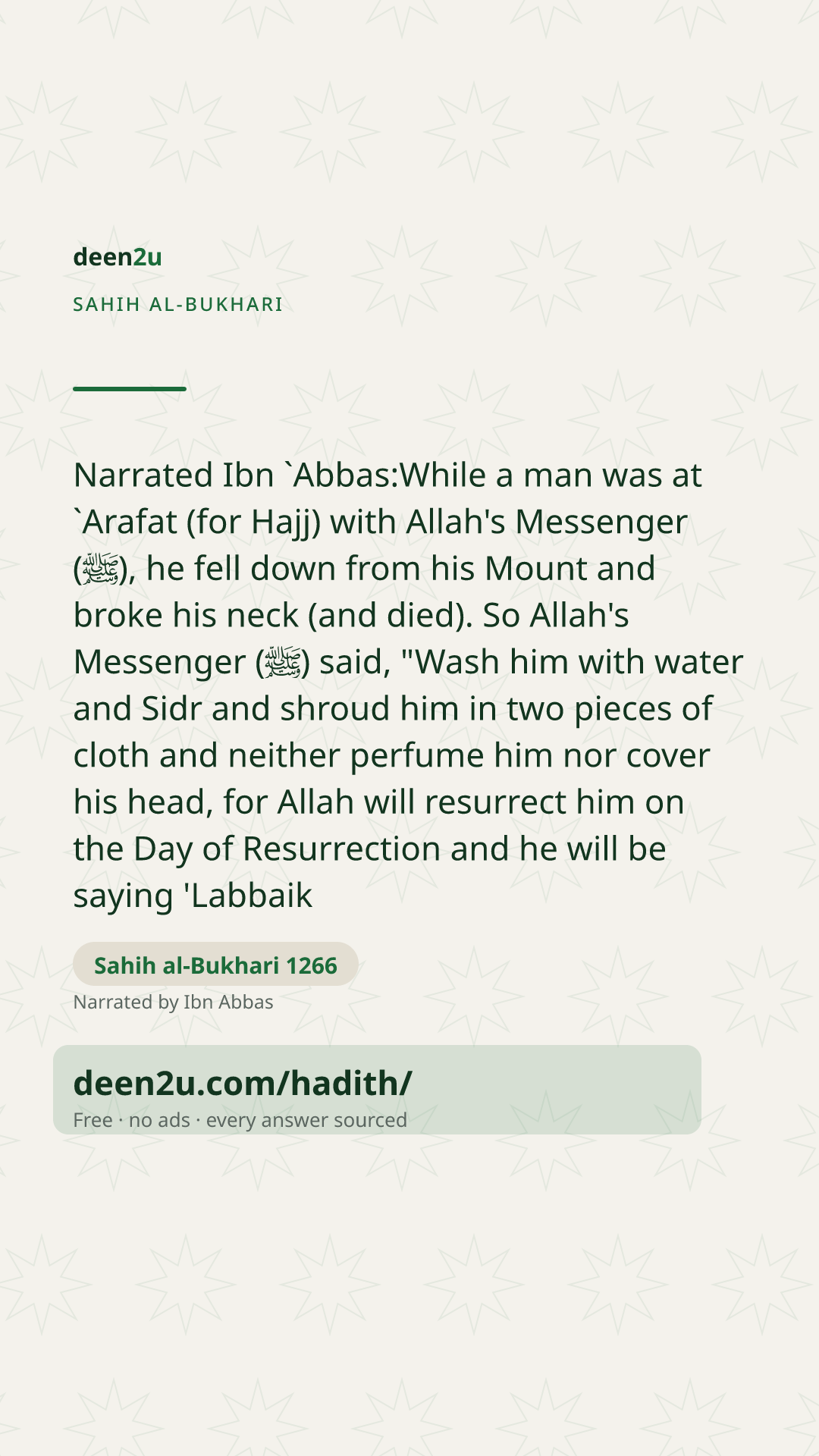 deen2u

SAHIH AL-BUKHARI

Narrated Ibn `Abbas:While a man was at `Arafat (for Hajj) with Allah's Messenger (ﷺ), he fell down from his Mount and broke his neck (and died). So Allah's Messenger (ﷺ) said, "Wash him with water and Sidr and shroud him in two pieces of cloth and neither perfume him nor cover his head, for Allah will resurrect him on the Day of Resurrection and he will be saying 'Labbaik

Sahih al-Bukhari 1266

Narrated by Ibn Abbas

deen2u.com/hadith/

Free · no ads · every answer sourced